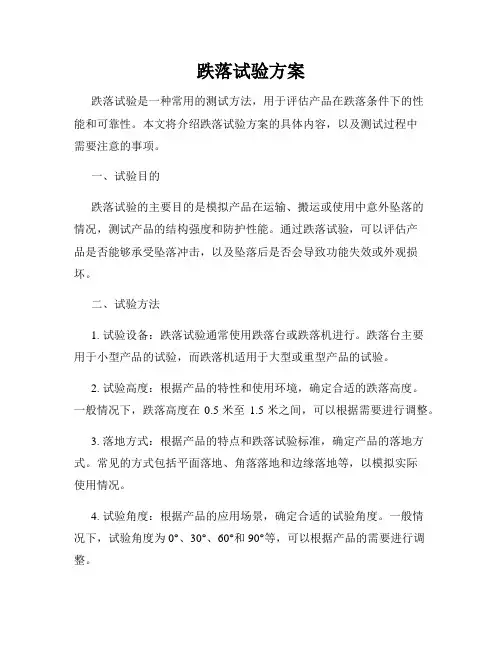 跌落试验方案

跌落试验是一种常用的测试方法，用于评估产品在跌落条件下的性能和可靠性。本文将介绍跌落试验方案的具体内容，以及测试过程中需要注意的事项。

一、试验目的

跌落试验的主要目的是模拟产品在运输、搬运或使用中意外坠落的情况，测试产品的结构强度和防护性能。通过跌落试验，可以评估产品是否能够承受坠落冲击，以及坠落后是否会导致功能失效或外观损坏。

二、试验方法

1. 试验设备：跌落试验通常使用跌落台或跌落机进行。跌落台主要用于小型产品的试验，而跌落机适用于大型或重型产品的试验。

2. 试验高度：根据产品的特性和使用环境，确定合适的跌落高度。一般情况下，跌落高度在 0.5 米至 1.5 米之间，可以根据需要进行调整。

3. 落地方式：根据产品的特点和跌落试验标准，确定产品的落地方式。常见的方式包括平面落地、角落落地和边缘落地等，以模拟实际使用情况。

4. 试验角度：根据产品的应用场景，确定合适的试验角度。一般情况下，试验角度为 0°、30°、60°和 90°等，可以根据产品的需要进行调整。